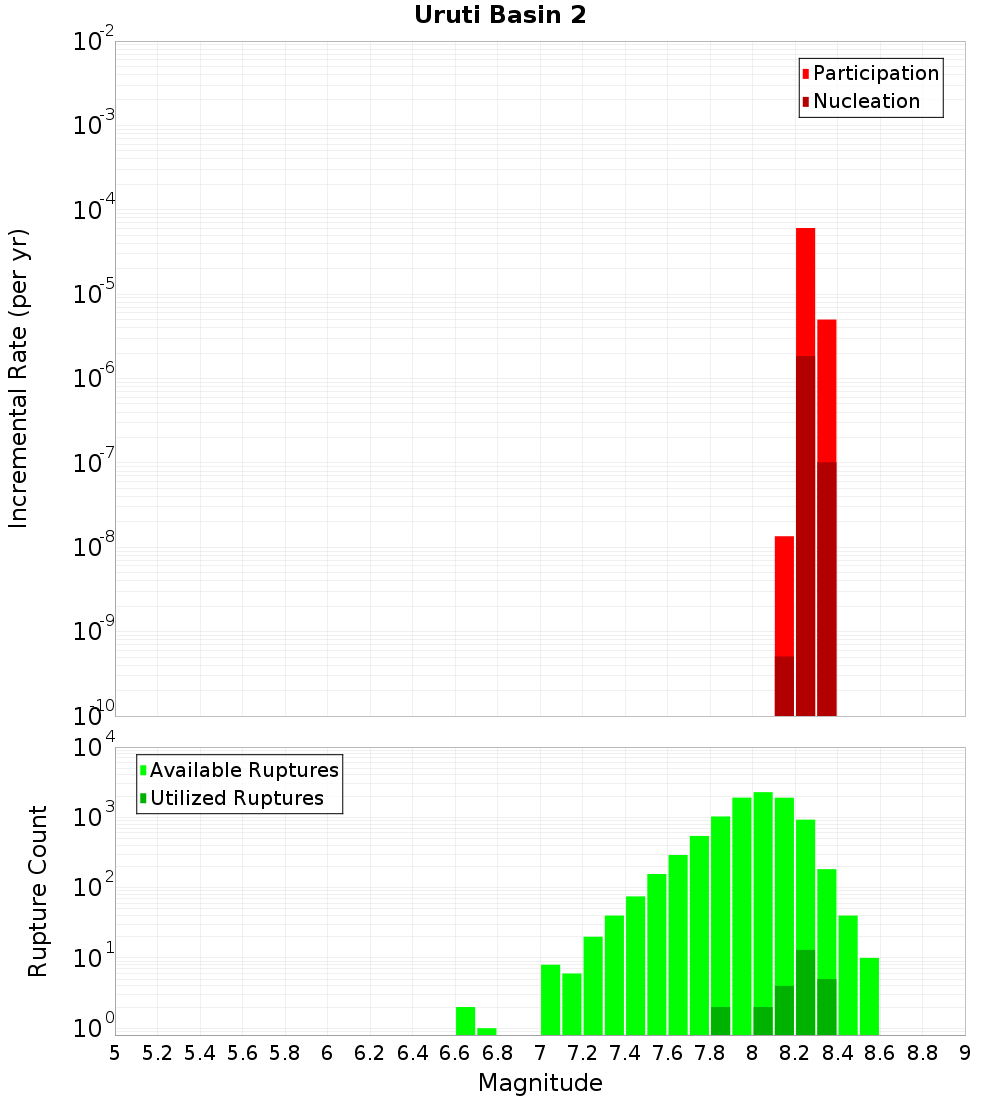 Uruti Basin 2

Participation
Nucleation

Incremental Rate (per yr)

$10^{-2}$
$10^{-3}$
$10^{-4}$
$10^{-5}$
$10^{-6}$
$10^{-7}$
$10^{-8}$
$10^{-9}$
$10^{-10}$

Available Ruptures
Utilized Ruptures

Rupture Count

$10^{4}$
$10^{3}$
$10^{2}$
$10^{1}$
$10^{0}$

5 5.2 5.4 5.6 5.8 6 6.2 6.4 6.6 6.8 7 7.2 7.4 7.6 7.8 8 8.2 8.4 8.6 8.8 9

Magnitude